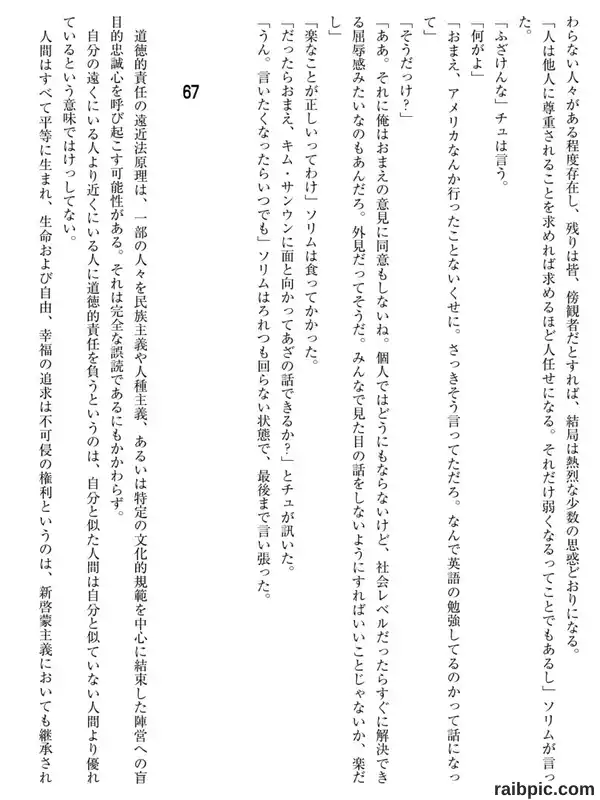 わらない人々がある程度存在し、残りは皆、傍観者だとすれば、結局は熱烈な少数の思惑どおりになる。

「人は他人に尊重されることを求めれば求めるほど人任せになる。それだけ弱くなるってことでもあるし」ソリムが言った。

「ふざけんな」チュは言う。

「何がよ」

「おまえ、アメリカなんか行ったことないくせに。さっきそう言ってただろ。なんで英語の勉強してるのかって話になって」

「そうだっけ？」

「ああ。それに俺はおまえの意見に同意もしないね。個人ではどうにもならないけど、社会レベルだったらすぐに解決できる屈辱感みたいなのもあんだろ。外見だってそうだ。みんなで見た目の話をしないようにすればいいことじゃないか、楽だし」

「楽なことが正しいってわけ」ソリムは食ってかかった。

「だったらおまえ、キム・サンウンに面と向かってあざの話できるか？」とチュが訊いた。

「うん。言いたくなったらいつでも」ソリムはろれつも回らない状態で、最後まで言い張った。

67

道徳的責任の遠近法原理は、一部の人々を民族主義や人種主義、あるいは特定の文化的規範を中心に結束した陣営への盲目的忠誠心を呼び起こす可能性がある。それは完全な誤読であるにもかかわらず。

自分の遠くにいる人より近くにいる人に道徳的責任を負うというのは、自分と似た人間は自分と似ていない人間より優れているという意味ではけっしてない。

人間はすべて平等に生まれ、生命および自由、幸福の追求は不可侵の権利というのは、新啓蒙主義においても継承され

raibpic.com